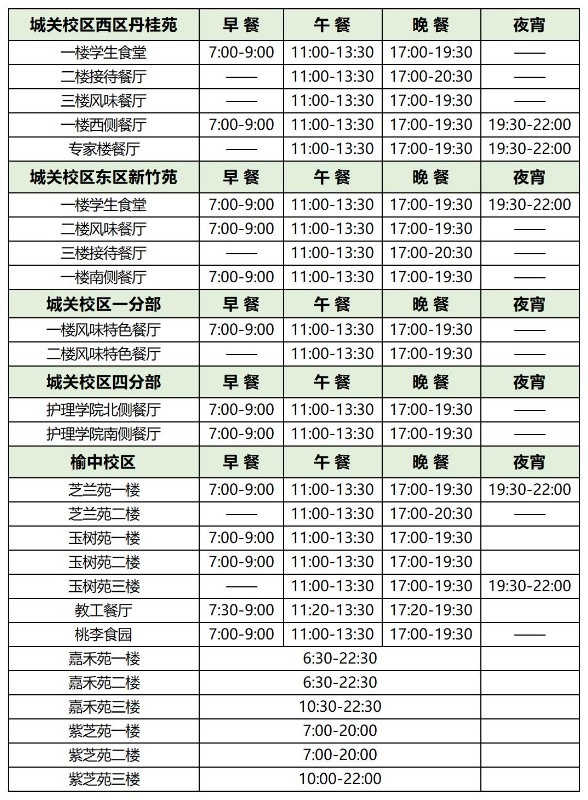 | 城关校区西区丹桂苑 | 早 餐 | 午 餐 | 晚 餐 | 夜宵 |
|---|---|---|---|---|
| 一楼学生食堂 | 7:00-9:00 | 11:00-13:30 | 17:00-19:30 | —— |
| 二楼接待餐厅 | —— | 11:00-13:30 | 17:00-20:30 | —— |
| 三楼风味餐厅 | —— | 11:00-13:30 | 17:00-19:30 | —— |
| 一楼西侧餐厅 | 7:00-9:00 | 11:00-13:30 | 17:00-19:30 | 19:30-22:00 |
| 专家楼餐厅 | —— | 11:00-13:30 | 17:00-19:30 | 19:30-22:00 |
| 城关校区东区新竹苑 | 早 餐 | 午 餐 | 晚 餐 | 夜宵 |
| 一楼学生食堂 | 7:00-9:00 | 11:00-13:30 | 17:00-19:30 | 19:30-22:00 |
| 二楼风味餐厅 | 7:00-9:00 | 11:00-13:30 | 17:00-19:30 | —— |
| 三楼接待餐厅 | —— | 11:00-13:30 | 17:00-20:30 | —— |
| 一楼南侧餐厅 | 7:00-9:00 | 11:00-13:30 | 17:00-19:30 | —— |
| 城关校区一分部 | 早 餐 | 午 餐 | 晚 餐 | 夜宵 |
| 一楼风味特色餐厅 | 7:00-9:00 | 11:00-13:30 | 17:00-19:30 | —— |
| 二楼风味特色餐厅 | —— | 11:00-13:30 | 17:00-19:30 | —— |
| 城关校区四分部 | 早 餐 | 午 餐 | 晚 餐 | 夜宵 |
| 护理学院北侧餐厅 | 7:00-9:00 | 11:00-13:30 | 17:00-19:30 | —— |
| 护理学院南侧餐厅 | 7:00-9:00 | 11:00-13:30 | 17:00-19:30 | —— |
| 榆中校区 | 早 餐 | 午 餐 | 晚 餐 | 夜宵 |
| 芝兰苑一楼 | 7:00-9:00 | 11:00-13:30 | 17:00-19:30 | 19:30-22:00 |
| 芝兰苑二楼 | —— | 11:00-13:30 | 17:00-20:30 | —— |
| 玉树苑一楼 | 7:00-9:00 | 11:00-13:30 | 17:00-19:30 | |
| 玉树苑二楼 | 7:00-9:00 | 11:00-13:30 | 17:00-19:30 | |
| 玉树苑三楼 | —— | 11:00-13:30 | 17:00-19:30 | 19:30-22:00 |
| 教工餐厅 | 7:30-9:00 | 11:20-13:30 | 17:20-19:30 | |
| 桃李食园 | 7:00-9:00 | 11:00-13:30 | 17:00-19:30 | —— |
| 嘉禾苑一楼 | 6:30-22:30 | | | |
| 嘉禾苑二楼 | 6:30-22:30 | | | |
| 嘉禾苑三楼 | 10:30-22:30 | | | |
| 紫芝苑一楼 | 7:00-20:00 | | | |
| 紫芝苑二楼 | 7:00-20:00 | | | |
| 紫芝苑三楼 | 10:00-22:00 | | | |